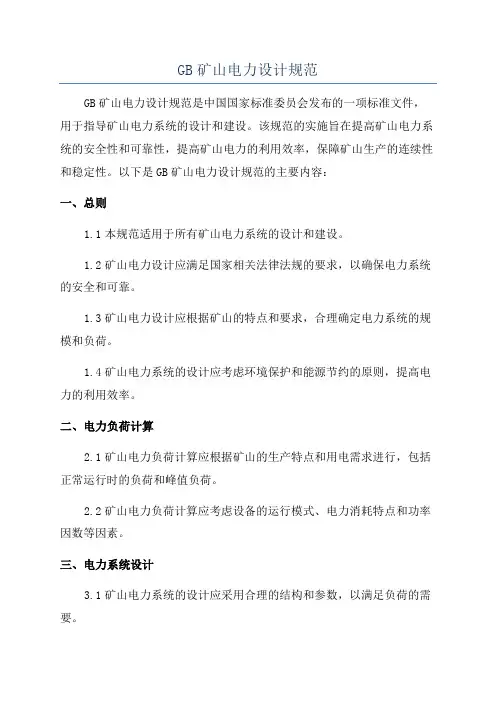 GB 矿山电力设计规范

GB 矿山电力设计规范是中国国家标准委员会发布的一项标准文件，用于指导矿山电力系统的设计和建设。该规范的实施旨在提高矿山电力系统的安全性和可靠性，提高矿山电力的利用效率，保障矿山生产的连续性和稳定性。以下是 GB 矿山电力设计规范的主要内容：

一、总则

1.1 本规范适用于所有矿山电力系统的设计和建设。

1.2 矿山电力设计应满足国家相关法律法规的要求，以确保电力系统的安全和可靠。

1.3 矿山电力设计应根据矿山的特点和要求，合理确定电力系统的规模和负荷。

1.4 矿山电力系统的设计应考虑环境保护和能源节约的原则，提高电力的利用效率。

二、电力负荷计算

2.1 矿山电力负荷计算应根据矿山的生产特点和用电需求进行，包括正常运行时的负荷和峰值负荷。

2.2 矿山电力负荷计算应考虑设备的运行模式、电力消耗特点和功率因数等因素。

三、电力系统设计

3.1 矿山电力系统的设计应采用合理的结构和参数，以满足负荷的需要。